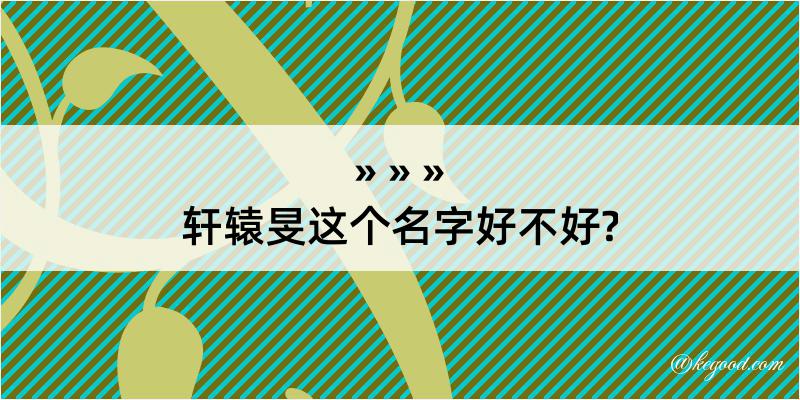 » » »
轩辕旻这个名字好不好?

@kegood.com